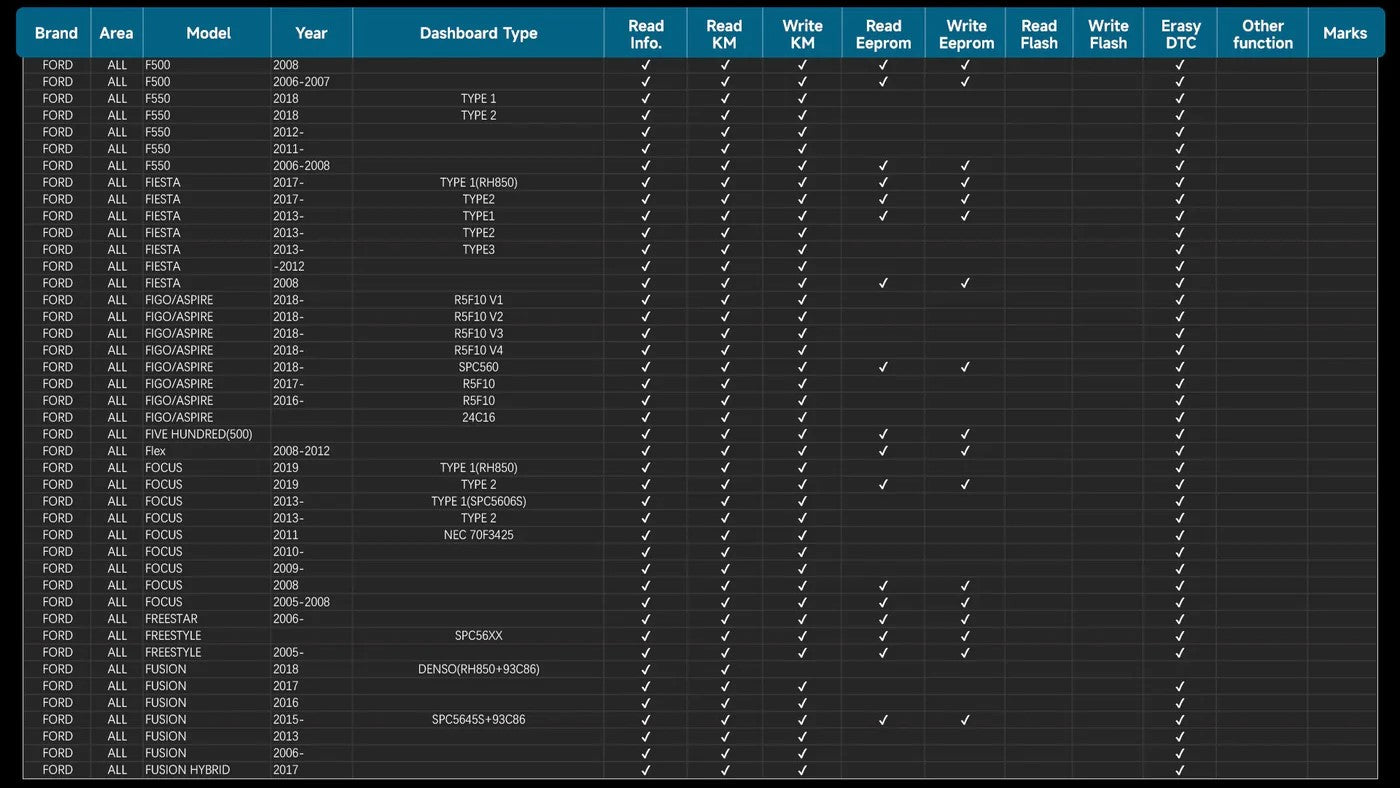 | Brand | Area | Model | Year | Dashboard Type | Read Info. | Read KM | Write KM | Read Eeprom | Write Eeprom | Read Flash | Write Flash | Erasy DTC | Other function | Marks |
|---|---|---|---|---|---|---|---|---|---|---|---|---|---|---|
| FORD | ALL | F500 | 2008 | | ✓ | ✓ | ✓ | ✓ | ✓ | | | ✓ | | |
| FORD | ALL | F500 | 2006-2007 | | ✓ | ✓ | ✓ | ✓ | ✓ | | | ✓ | | |
| FORD | ALL | F550 | 2018 | TYPE 1 | ✓ | ✓ | ✓ | | | | | ✓ | | |
| FORD | ALL | F550 | 2018 | TYPE 2 | ✓ | ✓ | ✓ | | | | | ✓ | | |
| FORD | ALL | F550 | 2012- | | ✓ | ✓ | ✓ | | | | | ✓ | | |
| FORD | ALL | F550 | 2011- | | ✓ | ✓ | ✓ | | | | | ✓ | | |
| FORD | ALL | F550 | 2006-2008 | | ✓ | ✓ | ✓ | ✓ | ✓ | | | ✓ | | |
| FORD | ALL | FIESTA | 2017- | TYPE 1(RH850) | ✓ | ✓ | ✓ | ✓ | ✓ | | | ✓ | | |
| FORD | ALL | FIESTA | 2017- | TYPE2 | ✓ | ✓ | ✓ | ✓ | ✓ | | | ✓ | | |
| FORD | ALL | FIESTA | 2013- | TYPE1 | ✓ | ✓ | ✓ | ✓ | ✓ | | | ✓ | | |
| FORD | ALL | FIESTA | 2013- | TYPE2 | ✓ | ✓ | ✓ | | | | | ✓ | | |
| FORD | ALL | FIESTA | 2013- | TYPE3 | ✓ | ✓ | ✓ | | | | | ✓ | | |
| FORD | ALL | FIESTA | -2012 | | ✓ | ✓ | ✓ | | | | | ✓ | | |
| FORD | ALL | FIESTA | 2008 | | ✓ | ✓ | ✓ | ✓ | ✓ | | | ✓ | | |
| FORD | ALL | FIGO/ASPIRE | 2018- | R5F10 V1 | ✓ | ✓ | ✓ | | | | | ✓ | | |
| FORD | ALL | FIGO/ASPIRE | 2018- | R5F10 V2 | ✓ | ✓ | ✓ | | | | | ✓ | | |
| FORD | ALL | FIGO/ASPIRE | 2018- | R5F10 V3 | ✓ | ✓ | ✓ | | | | | ✓ | | |
| FORD | ALL | FIGO/ASPIRE | 2018- | R5F10 V4 | ✓ | ✓ | ✓ | | | | | ✓ | | |
| FORD | ALL | FIGO/ASPIRE | 2018- | SPC560 | ✓ | ✓ | ✓ | ✓ | ✓ | | | ✓ | | |
| FORD | ALL | FIGO/ASPIRE | 2017- | R5F10 | ✓ | ✓ | ✓ | | | | | ✓ | | |
| FORD | ALL | FIGO/ASPIRE | 2016- | R5F10 | ✓ | ✓ | ✓ | | | | | ✓ | | |
| FORD | ALL | FIGO/ASPIRE | | 24C16 | ✓ | ✓ | ✓ | | | | | ✓ | | |
| FORD | ALL | FIVE HUNDRED(500) | | | ✓ | ✓ | ✓ | ✓ | ✓ | | | ✓ | | |
| FORD | ALL | Flex | 2008-2012 | | ✓ | ✓ | ✓ | ✓ | ✓ | | | ✓ | | |
| FORD | ALL | FOCUS | 2019 | TYPE 1(RH850) | ✓ | ✓ | ✓ | | | | | ✓ | | |
| FORD | ALL | FOCUS | 2019 | TYPE 2 | ✓ | ✓ | ✓ | ✓ | ✓ | | | ✓ | | |
| FORD | ALL | FOCUS | 2013- | TYPE 1(SPC5606S) | ✓ | ✓ | ✓ | | | | | ✓ | | |
| FORD | ALL | FOCUS | 2013- | TYPE 2 | ✓ | ✓ | ✓ | | | | | ✓ | | |
| FORD | ALL | FOCUS | 2011 | NEC 70F3425 | ✓ | ✓ | ✓ | | | | | ✓ | | |
| FORD | ALL | FOCUS | 2010- | | ✓ | ✓ | ✓ | | | | | ✓ | | |
| FORD | ALL | FOCUS | 2009- | | ✓ | ✓ | ✓ | | | | | ✓ | | |
| FORD | ALL | FOCUS | 2008 | | ✓ | ✓ | ✓ | ✓ | ✓ | | | ✓ | | |
| FORD | ALL | FOCUS | 2005-2008 | | ✓ | ✓ | ✓ | ✓ | ✓ | | | ✓ | | |
| FORD | ALL | FREESTAR | 2006- | | ✓ | ✓ | ✓ | ✓ | ✓ | | | ✓ | | |
| FORD | ALL | FREESTYLE | | SPC56XX | ✓ | ✓ | ✓ | ✓ | ✓ | | | ✓ | | |
| FORD | ALL | FREESTYLE | 2005- | | ✓ | ✓ | ✓ | ✓ | ✓ | | | ✓ | | |
| FORD | ALL | FUSION | 2018 | DENSO(RH850+93C86) | ✓ | ✓ | | | | | | | | |
| FORD | ALL | FUSION | 2017 | | ✓ | ✓ | ✓ | | | | | ✓ | | |
| FORD | ALL | FUSION | 2016 | | ✓ | ✓ | ✓ | | | | | ✓ | | |
| FORD | ALL | FUSION | 2015- | SPC5645S+93C86 | ✓ | ✓ | ✓ | ✓ | ✓ | | | ✓ | | |
| FORD | ALL | FUSION | 2013 | | ✓ | ✓ | ✓ | | | | | ✓ | | |
| FORD | ALL | FUSION | 2006- | | ✓ | ✓ | ✓ | | | | | ✓ | | |
| FORD | ALL | FUSION HYBRID | 2017 | | ✓ | ✓ | ✓ | | | | | ✓ | | |